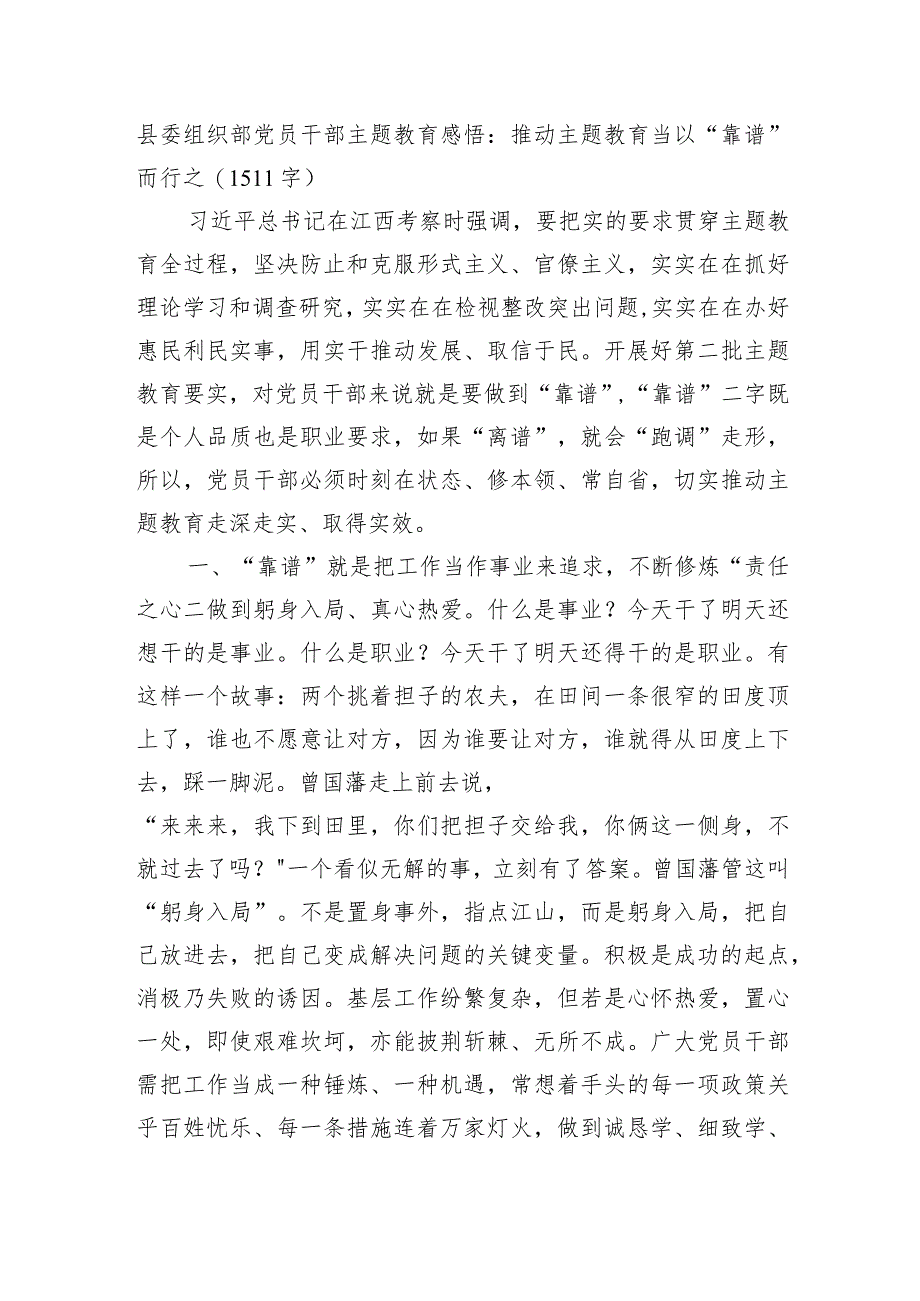 县委组织部党员干部主题教育感悟：推动主题教育当以“靠谱”而行之（1511字）

习近平总书记在江西考察时强调，要把实的要求贯穿主题教育全过程，坚决防止和克服形式主义、官僚主义，实实在在抓好理论学习和调查研究，实实在在检视整改突出问题，实实在在办好惠民利民实事，用实干推动发展、取信于民。开展好第二批主题教育要实，对党员干部来说就是要做到“靠谱”，“靠谱”二字既是个人品质也是职业要求，如果“离谱”，就会“跑调”走形，所以，党员干部必须时刻在状态、修本领、常自省，切实推动主题教育走深走实、取得实效。

一、“靠谱”就是把工作当作事业来追求，不断修炼“责任之心二做到躬身入局、真心热爱。什么是事业？今天干了明天还想干的是事业。什么是职业？今天干了明天还得干的是职业。有这样一个故事：两个挑着担子的农夫，在田间一条很窄的田度顶上了，谁也不愿意让对方，因为谁要让对方，谁就得从田度上下去，踩一脚泥。曾国藩走上前去说，
“来来来，我下到田里，你们把担子交给我，你俩这一侧身，不就过去了吗？"一个看似无解的事，立刻有了答案。曾国藩管这叫“躬身入局”。不是置身事外，指点江山，而是躬身入局，把自己放进去，把自己变成解决问题的关键变量。积极是成功的起点，消极乃失败的诱因。基层工作纷繁复杂，但若是心怀热爱，置心一处，即使艰难坎坷，亦能披荆斩棘、无所不成。广大党员干部需把工作当成一种锤炼、一种机遇，常想着手头的每一项政策关乎百姓忧乐、每一条措施连着万家灯火，做到诚恳学、细致学、